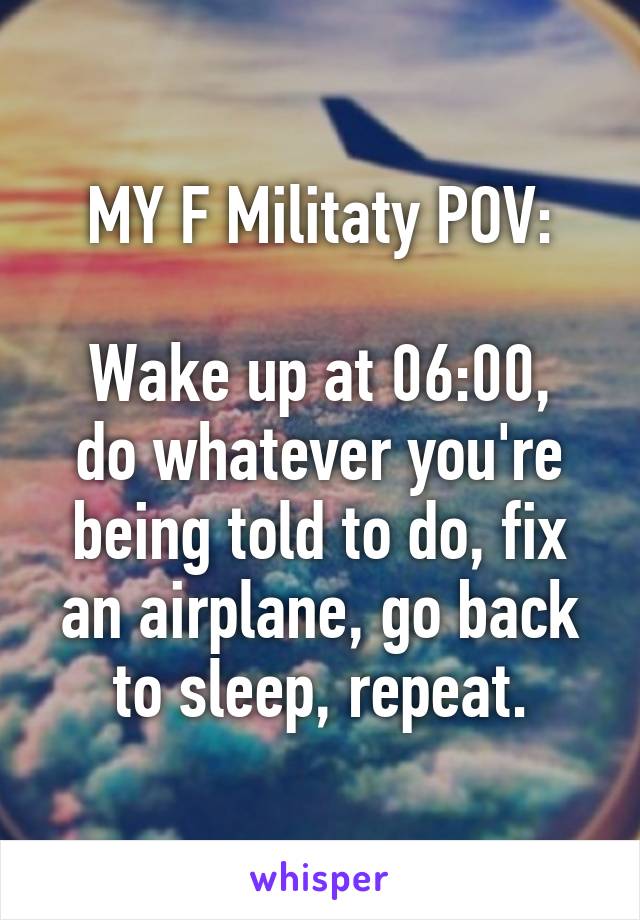 MY F Militaty POV:

Wake up at 06:00, do whatever you're being told to do, fix an airplane, go back to sleep, repeat.

whisper